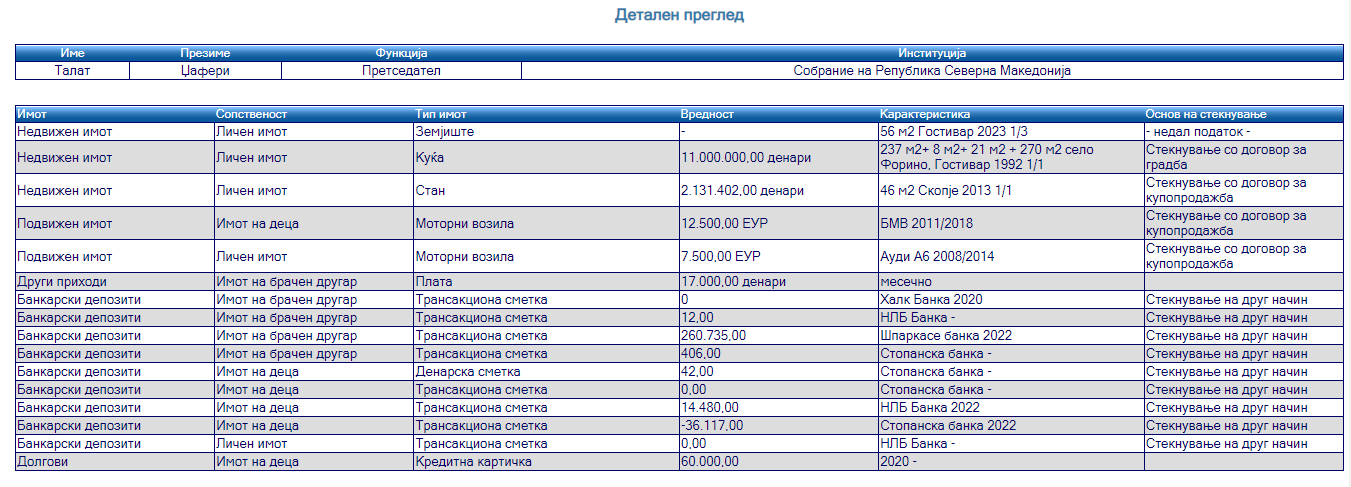 Детален преглед

| Име | Презиме | Функција | Институција |
|---|---|---|---|
| Талат | Џафери | Претседател | Собрание на Република Северна Македонија |

| Имот | Сопственост | Тип имот | Вредност | Карактеристика | Основ на стекнување |
|---|---|---|---|---|---|
| Недвижен имот | Личен имот | Земјиште | - | 56 м2 Гостивар 2023 1/3 | - недал податок - |
| Недвижен имот | Личен имот | Куќа | 11.000.000,00 денари | 237 м2+ 8 м2+ 21 м2 + 270 м2 село Форино, Гостивар 1992 1/1 | Стекнување со договор за градба |
| Недвижен имот | Личен имот | Стан | 2.131.402,00 денари | 46 м2 Скопје 2013 1/1 | Стекнување со договор за купопродажба |
| Подвижен имот | Имот на деца | Моторни возила | 12.500,00 ЕУР | БМВ 2011/2018 | Стекнување со договор за купопродажба |
| Подвижен имот | Личен имот | Моторни возила | 7.500,00 ЕУР | Ауди А6 2008/2014 | Стекнување со договор за купопродажба |
| Други приходи | Имот на брачен другар | Плата | 17.000,00 денари | месечно | |
| Банкарски депозити | Имот на брачен другар | Трансакциона сметка | 0 | Халк Банка 2020 | Стекнување на друг начин |
| Банкарски депозити | Имот на брачен другар | Трансакциона сметка | 12,00 | НЛБ Банка - | Стекнување на друг начин |
| Банкарски депозити | Имот на брачен другар | Трансакциона сметка | 260.735,00 | Шпаркасе банка 2022 | Стекнување на друг начин |
| Банкарски депозити | Имот на брачен другар | Трансакциона сметка | 406,00 | Стопанска банка - | Стекнување на друг начин |
| Банкарски депозити | Имот на деца | Денарска сметка | 42,00 | Стопанска банка - | Стекнување на друг начин |
| Банкарски депозити | Имот на деца | Трансакциона сметка | 0,00 | Стопанска банка - | Стекнување на друг начин |
| Банкарски депозити | Имот на деца | Трансакциона сметка | 14.480,00 | НЛБ Банка 2022 | Стекнување на друг начин |
| Банкарски депозити | Имот на деца | Трансакциона сметка | -36.117,00 | Стопанска банка 2022 | Стекнување на друг начин |
| Банкарски депозити | Личен имот | Трансакциона сметка | 0,00 | НЛБ Банка - | Стекнување на друг начин |
| Долгови | Имот на деца | Кредитна картичка | 60.000,00 | 2020 - | |